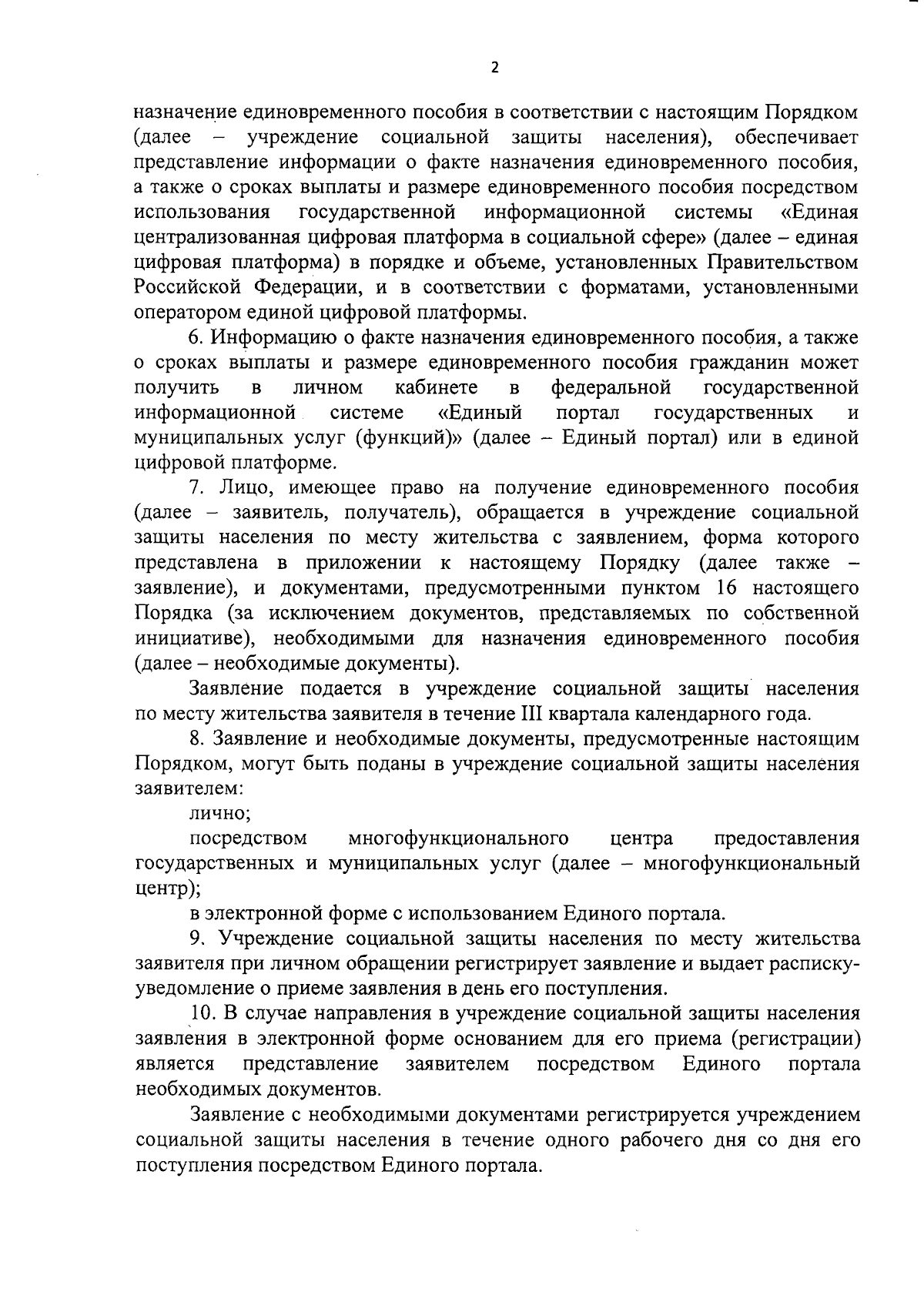 2

назначение единовременного пособия в соответствии с настоящим Порядком (далее – учреждение социальной защиты населения), обеспечивает представление информации о факте назначения единовременного пособия, а также о сроках выплаты и размере единовременного пособия посредством использования государственной информационной системы «Единая централизованная цифровая платформа в социальной сфере» (далее – единая цифровая платформа) в порядке и объеме, установленных Правительством Российской Федерации, и в соответствии с форматами, установленными оператором единой цифровой платформы.

6. Информацию о факте назначения единовременного пособия, а также о сроках выплаты и размере единовременного пособия гражданин может получить в личном кабинете в федеральной государственной информационной системе «Единый портал государственных и муниципальных услуг (функций)» (далее – Единый портал) или в единой цифровой платформе.

7. Лицо, имеющее право на получение единовременного пособия (далее – заявитель, получатель), обращается в учреждение социальной защиты населения по месту жительства с заявлением, форма которого представлена в приложении к настоящему Порядку (далее также – заявление), и документами, предусмотренными пунктом 16 настоящего Порядка (за исключением документов, представляемых по собственной инициативе), необходимыми для назначения единовременного пособия (далее – необходимые документы).

Заявление подается в учреждение социальной защиты населения по месту жительства заявителя в течение III квартала календарного года.

8. Заявление и необходимые документы, предусмотренные настоящим Порядком, могут быть поданы в учреждение социальной защиты населения заявителем:

лично;

посредством многофункционального центра предоставления государственных и муниципальных услуг (далее – многофункциональный центр);

в электронной форме с использованием Единого портала.

9. Учреждение социальной защиты населения по месту жительства заявителя при личном обращении регистрирует заявление и выдает расписку-уведомление о приеме заявления в день его поступления.

10. В случае направления в учреждение социальной защиты населения заявления в электронной форме основанием для его приема (регистрации) является представление заявителем посредством Единого портала необходимых документов.

Заявление с необходимыми документами регистрируется учреждением социальной защиты населения в течение одного рабочего дня со дня его поступления посредством Единого портала.